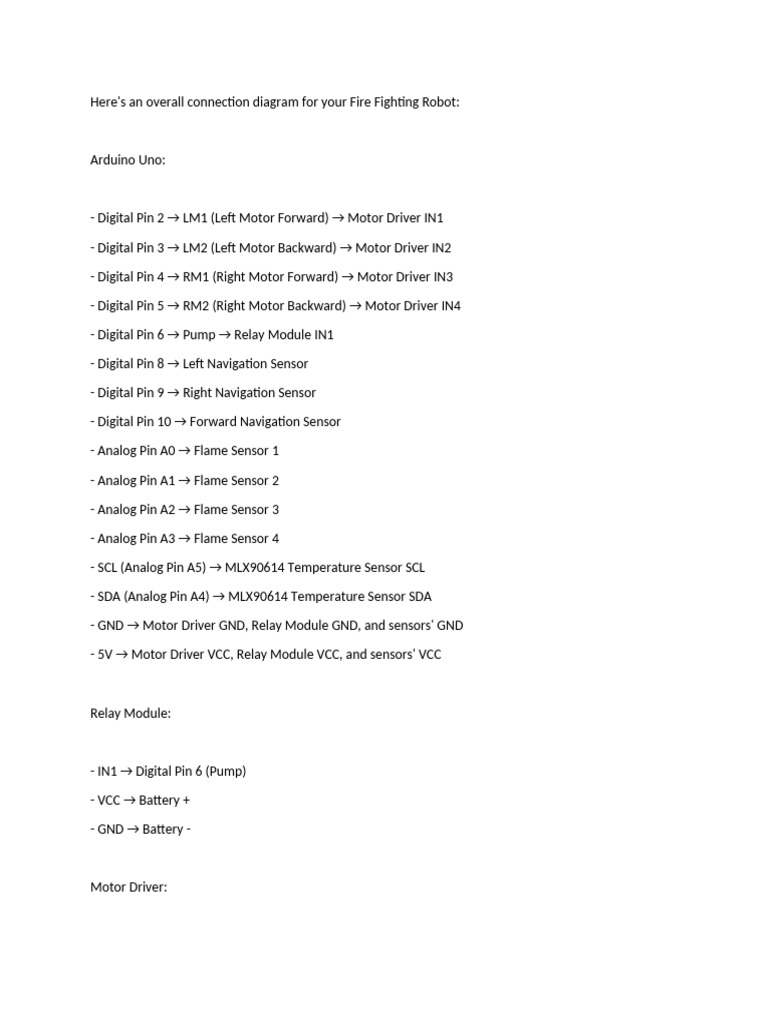 Here's an overall connection diagram for your Fire Fighting Robot:

Arduino Uno:

- Digital Pin 2 → LM1 (Left Motor Forward) → Motor Driver IN1
- Digital Pin 3 → LM2 (Left Motor Backward) → Motor Driver IN2
- Digital Pin 4 → RM1 (Right Motor Forward) → Motor Driver IN3
- Digital Pin 5 → RM2 (Right Motor Backward) → Motor Driver IN4
- Digital Pin 6 → Pump → Relay Module IN1
- Digital Pin 8 → Left Navigation Sensor
- Digital Pin 9 → Right Navigation Sensor
- Digital Pin 10 → Forward Navigation Sensor
- Analog Pin A0 → Flame Sensor 1
- Analog Pin A1 → Flame Sensor 2
- Analog Pin A2 → Flame Sensor 3
- Analog Pin A3 → Flame Sensor 4
- SCL (Analog Pin A5) → MLX90614 Temperature Sensor SCL
- SDA (Analog Pin A4) → MLX90614 Temperature Sensor SDA
- GND → Motor Driver GND, Relay Module GND, and sensors' GND
- 5V → Motor Driver VCC, Relay Module VCC, and sensors' VCC

Relay Module:

- IN1 → Digital Pin 6 (Pump)
- VCC → Battery +
- GND → Battery -

Motor Driver: